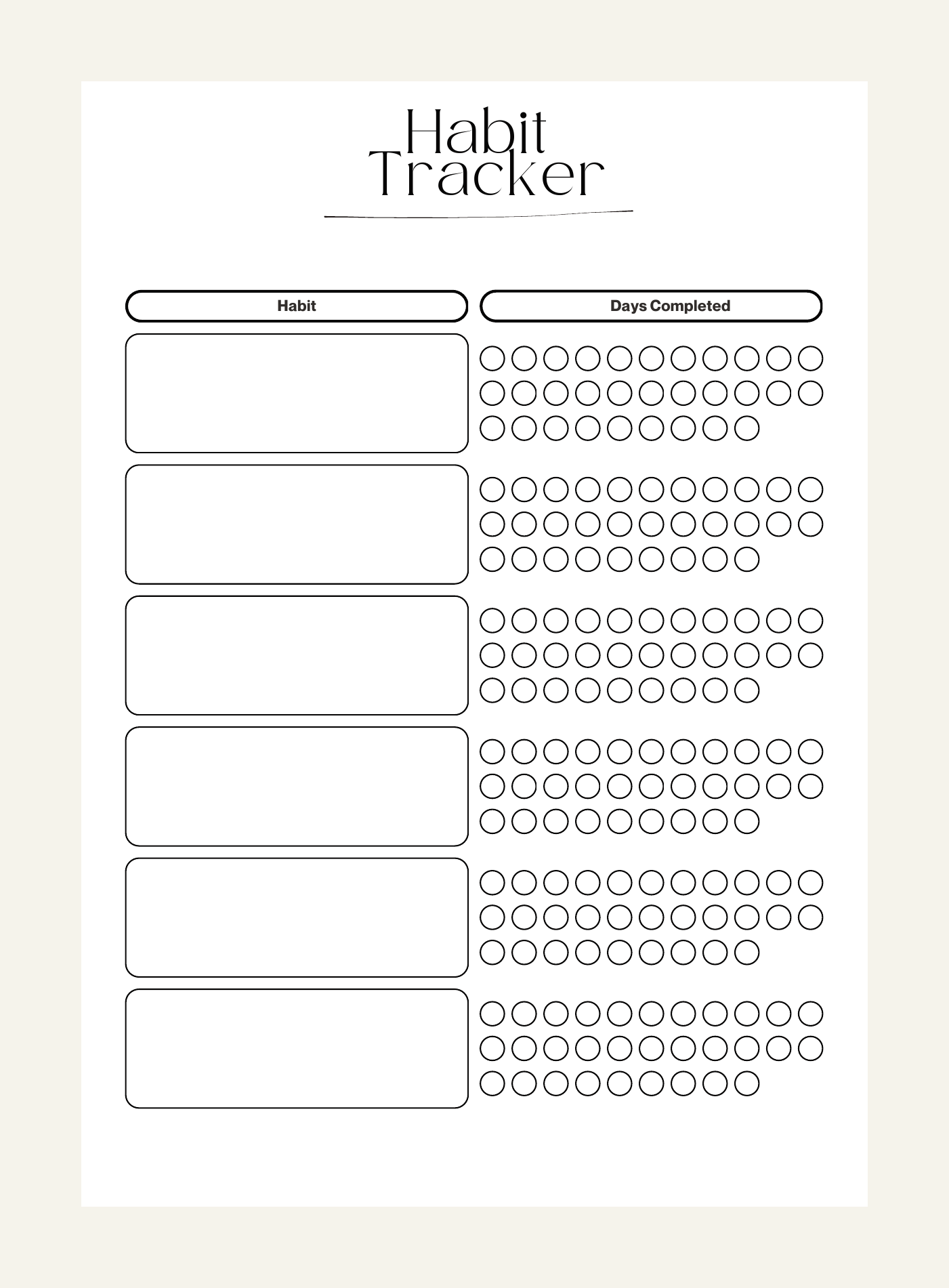 Habit
Tracker

Habit

Days Completed